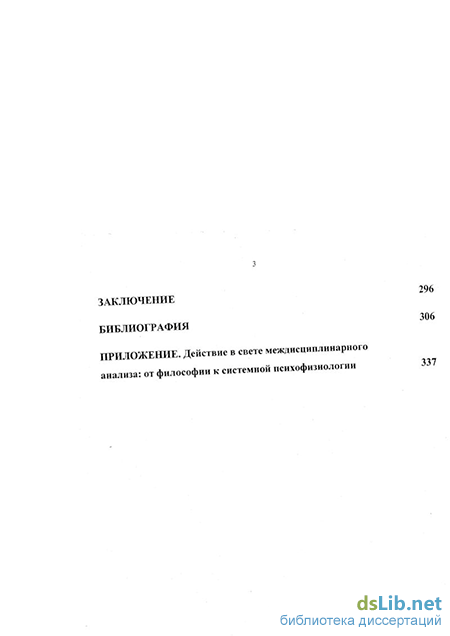 3

ЗАКЛЮЧЕНИЕ 296

БИБЛИОГРАФИЯ 306

ПРИЛОЖЕНИЕ. Действие в свете междисциплинарного анализа: от философии к системной психофизиологии 337

dsLib.net
библиотека диссертаций